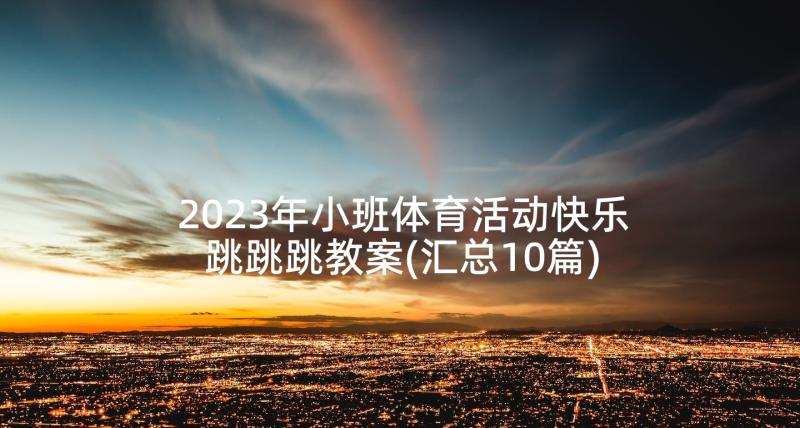 2023年小班体育活动快乐跳跳跳教案(汇总10篇)